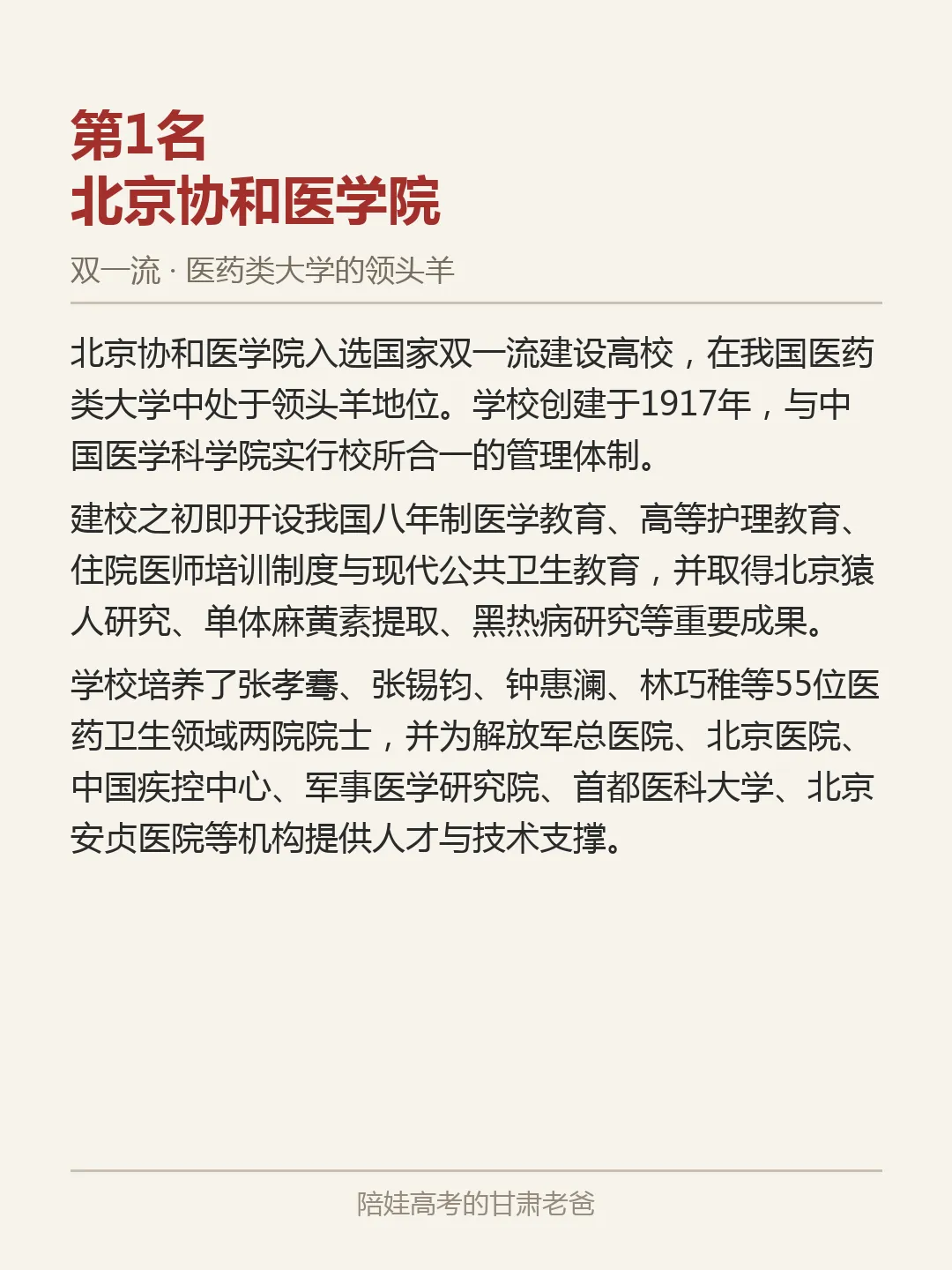 第1名
北京协和医学院

双一流 · 医药类大学的领头羊

北京协和医学院入选国家双一流建设高校，在我国医药类大学中处于领头羊地位。学校创建于1917年，与中国医学科学院实行校所合一的管理体制。

建校之初即开设我国八年制医学教育、高等护理教育、住院医师培训制度与现代公共卫生教育，并取得北京猿人研究、单体麻黄素提取、黑热病研究等重要成果。

学校培养了张孝骞、张锡钧、钟惠澜、林巧稚等55位医药卫生领域两院院士，并为解放军总医院、北京医院、中国疾控中心、军事医学研究院、首都医科大学、北京安贞医院等机构提供人才与技术支撑。

陪娃高考的甘肃老爸